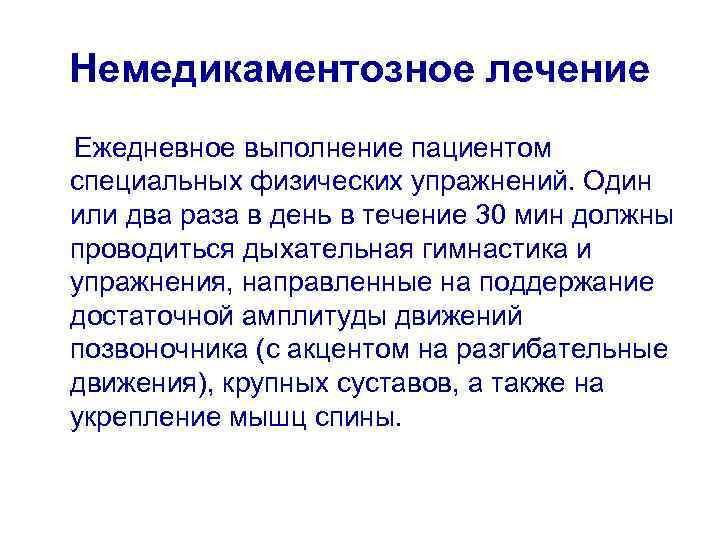 Немедикаментозное лечение

Ежедневное выполнение пациентом специальных физических упражнений. Один или два раза в день в течение 30 мин должны проводиться дыхательная гимнастика и упражнения, направленные на поддержание достаточной амплитуды движений позвоночника (с акцентом на разгибательные движения), крупных суставов, а также на укрепление мышц спины.